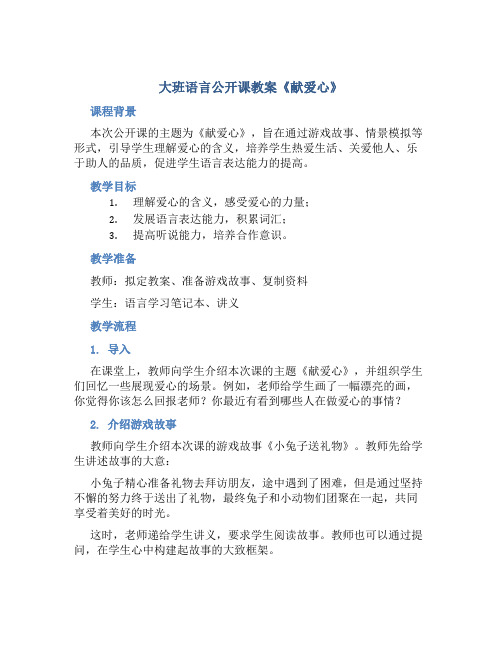 大班语言公开课教案《献爱心》

课程背景

本次公开课的主题为《献爱心》，旨在通过游戏故事、情景模拟等形式，引导学生理解爱心的含义，培养学生热爱生活、关爱他人、乐于助人的品质，促进学生语言表达能力的提高。

教学目标

1. 理解爱心的含义，感受爱心的力量；
2. 发展语言表达能力，积累词汇；
3. 提高听说能力，培养合作意识。

教学准备

教师：拟定教案、准备游戏故事、复制资料

学生：语言学习笔记本、讲义

教学流程

1. 导入

在课堂上，教师向学生介绍本次课的主题《献爱心》，并组织学生们回忆一些展现爱心的场景。例如，老师给学生画了一幅漂亮的画，你觉得你该怎么回报老师？你最近有看到哪些人在做爱心的事情？

2. 介绍游戏故事

教师向学生介绍本次课的游戏故事《小兔子送礼物》。教师先给学生讲述故事的大意：

小兔子精心准备礼物去拜访朋友，途中遇到了困难，但是通过坚持不懈的努力终于送出了礼物，最终兔子和小动物们团聚在一起，共同享受着美好的时光。

这时，老师递给学生讲义，要求学生阅读故事。教师也可以通过提问，在学生心中构建起故事的大致框架。